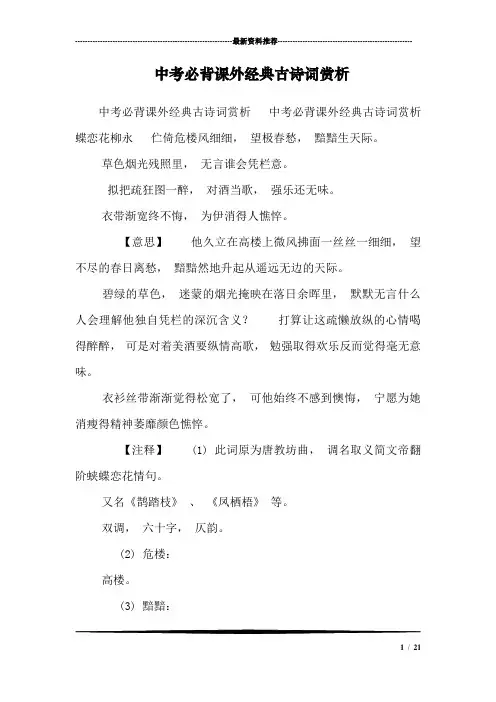 最新资料推荐

中考必背课外经典古诗词赏析

中考必背课外经典古诗词赏析 中考必背课外经典古诗词赏析 蝶恋花柳永 伫倚危楼风细细， 望极春愁， 黯黯生天际。

草色烟光残照里， 无言谁会凭栏意。

拟把疏狂图一醉， 对酒当歌， 强乐还无味。

衣带渐宽终不悔， 为伊消得人憔悴。

【意思】 他久立在高楼上微风拂面一丝丝一细细， 望不尽的春日离愁， 黯黯然地升起从遥远无边的天际。

碧绿的草色， 迷蒙的烟光掩映在落日余晖里， 默默无言什么人会理解他独自凭栏的深沉含义？ 打算让这疏懒放纵的心情喝得醉醉， 可是对着美酒要纵情高歌， 勉强取得欢乐反而觉得毫无意味。

衣衫丝带渐渐觉得松宽了， 可他始终不感到懊悔， 宁愿为她消瘦得精神萎靡颜色憔悴。

【注释】 (1) 此词原为唐教坊曲， 调名取义简文帝翻阶蛱蝶恋花情句。

又名《鹊踏枝》 、 《凤栖梧》 等。

双调， 六十字， 仄韵。

(2) 危楼：

高楼。

(3) 黯黯：

1 / 21